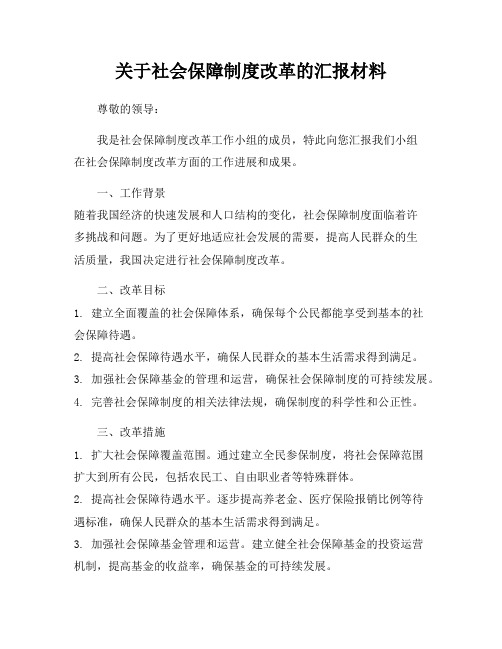 关于社会保障制度改革的汇报材料

尊敬的领导：

我是社会保障制度改革工作小组的成员，特此向您汇报我们小组在社会保障制度改革方面的工作进展和成果。

一、工作背景

随着我国经济的快速发展和人口结构的变化，社会保障制度面临着许多挑战和问题。为了更好地适应社会发展的需要，提高人民群众的生活质量，我国决定进行社会保障制度改革。

二、改革目标

1. 建立全面覆盖的社会保障体系，确保每个公民都能享受到基本的社会保障待遇。

2. 提高社会保障待遇水平，确保人民群众的基本生活需求得到满足。

3. 加强社会保障基金的管理和运营，确保社会保障制度的可持续发展。

4. 完善社会保障制度的相关法律法规，确保制度的科学性和公正性。

三、改革措施

1. 扩大社会保障覆盖范围。通过建立全民参保制度，将社会保障范围扩大到所有公民，包括农民工、自由职业者等特殊群体。

2. 提高社会保障待遇水平。逐步提高养老金、医疗保险报销比例等待遇标准，确保人民群众的基本生活需求得到满足。

3. 加强社会保障基金管理和运营。建立健全社会保障基金的投资运营机制，提高基金的收益率，确保基金的可持续发展。